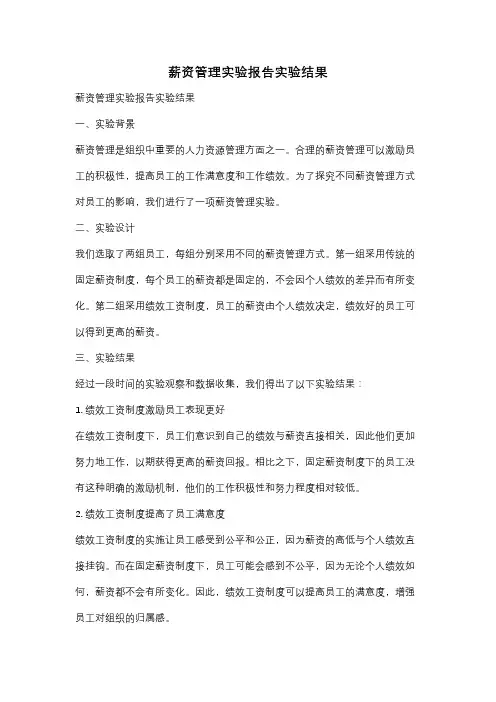 薪资管理实验报告实验结果

薪资管理实验报告实验结果

一、实验背景

薪资管理是组织中重要的人力资源管理方面之一。合理的薪资管理可以激励员工的积极性，提高员工的工作满意度和工作绩效。为了探究不同薪资管理方式对员工的影响，我们进行了一项薪资管理实验。

二、实验设计

我们选取了两组员工，每组分别采用不同的薪资管理方式。第一组采用传统的固定薪资制度，每个员工的薪资都是固定的，不会因个人绩效的差异而有所变化。第二组采用绩效工资制度，员工的薪资由个人绩效决定，绩效好的员工可以得到更高的薪资。

三、实验结果

经过一段时间的实验观察和数据收集，我们得出了以下实验结果：

1. 绩效工资制度激励员工表现更好

在绩效工资制度下，员工们意识到自己的绩效与薪资直接相关，因此他们更加努力地工作，以期获得更高的薪资回报。相比之下，固定薪资制度下的员工没有这种明确的激励机制，他们的工作积极性和努力程度相对较低。

2. 绩效工资制度提高了员工满意度

绩效工资制度的实施让员工感受到公平和公正，因为薪资的高低与个人绩效直接挂钩。而在固定薪资制度下，员工可能会感到不公平，因为无论个人绩效如何，薪资都不会有所变化。因此，绩效工资制度可以提高员工的满意度，增强员工对组织的归属感。